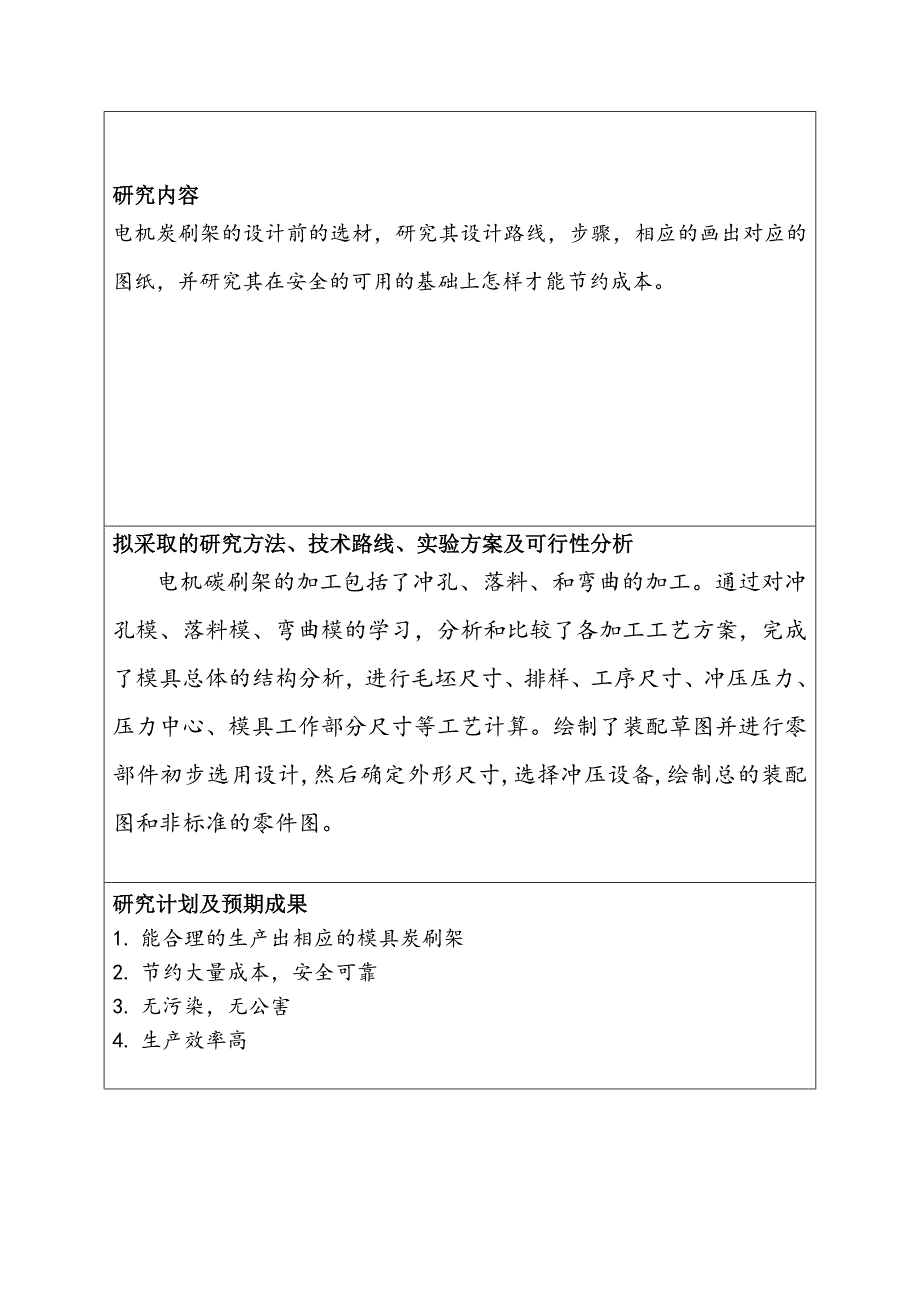 研究内容
电机炭刷架的设计前的选材，研究其设计路线，步骤，相应的画出对应的图纸，并研究其在安全的可用的基础上怎样才能节约成本。

拟采取的研究方法、技术路线、实验方案及可行性分析
电机碳刷架的加工包括了冲孔、落料、和弯曲的加工。通过对冲孔模、落料模、弯曲模的学习，分析和比较了各加工工艺方案，完成了模具总体的结构分析，进行毛坯尺寸、排样、工序尺寸、冲压压力、压力中心、模具工作部分尺寸等工艺计算。绘制了装配草图并进行零部件初步选用设计，然后确定外形尺寸，选择冲压设备，绘制总的装配图和非标准的零件图。

研究计划及预期成果
1. 能合理的生产出相应的模具炭刷架
2. 节约大量成本，安全可靠
3. 无污染，无公害
4. 生产效率高